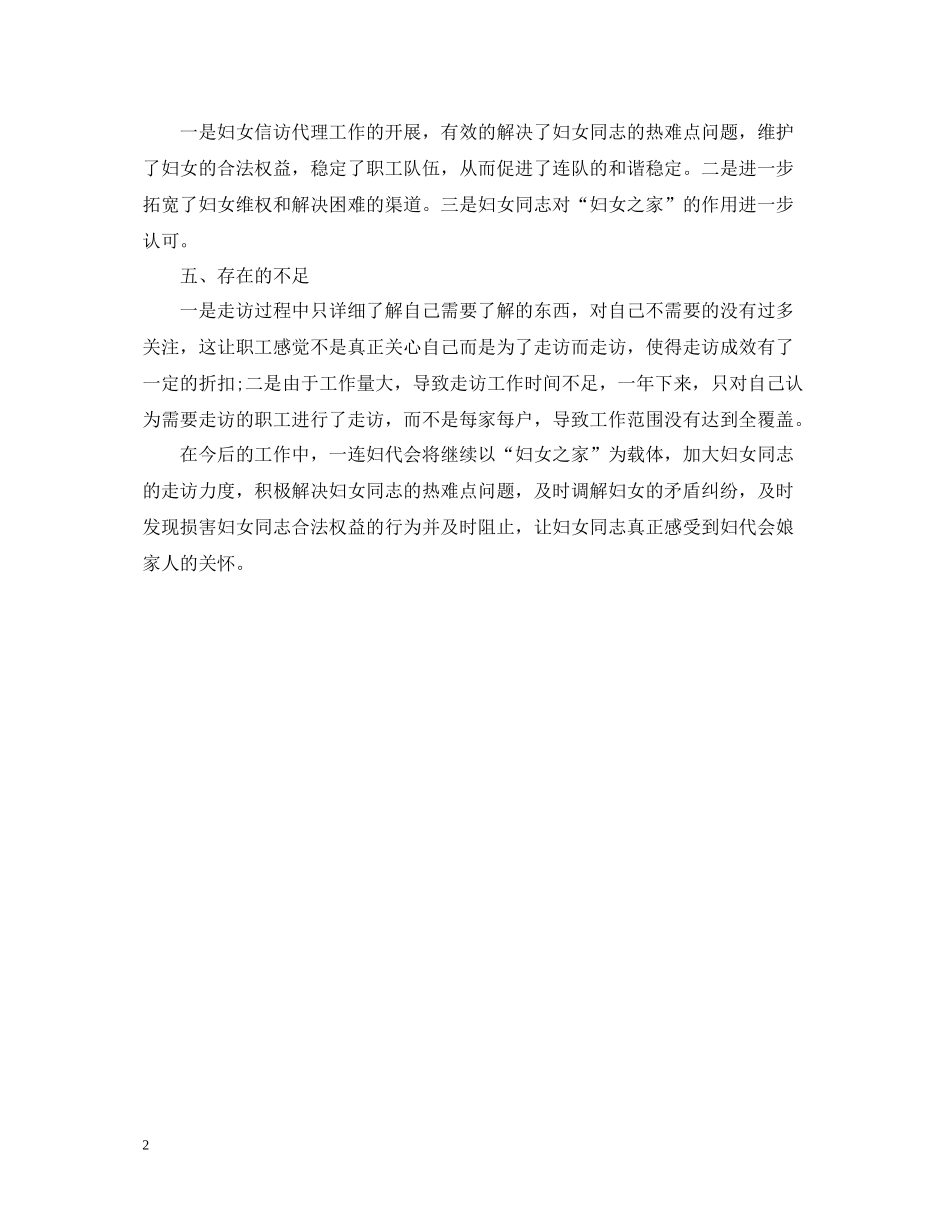 一是妇女信访代理工作的开展，有效的解决了妇女同志的热难点问题，维护了妇女的合法权益，稳定了职工队伍，从而促进了连队的和谐稳定。二是进一步拓宽了妇女维权和解决困难的渠道。三是妇女同志对“妇女之家”的作用进一步认可。

五、存在的不足

一是走访过程中只详细了解自己需要了解的东西，对自己不需要的没有过多关注，这让职工感觉不是真正关心自己而是为了走访而走访，使得走访成效有了一定的折扣;二是由于工作量大，导致走访工作时间不足，一年下来，只对自己认为需要走访的职工进行了走访，而不是每家每户，导致工作范围没有达到全覆盖。

在今后的工作中，一连妇代会将继续以“妇女之家”为载体，加大妇女同志的走访力度，积极解决妇女同志的热难点问题，及时调解妇女的矛盾纠纷，及时发现损害妇女同志合法权益的行为并及时阻止，让妇女同志真正感受到妇代会娘家人的关怀。

2